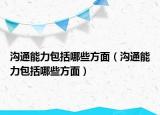 沟通能力包括哪些方面（沟通能力包括哪些方面）